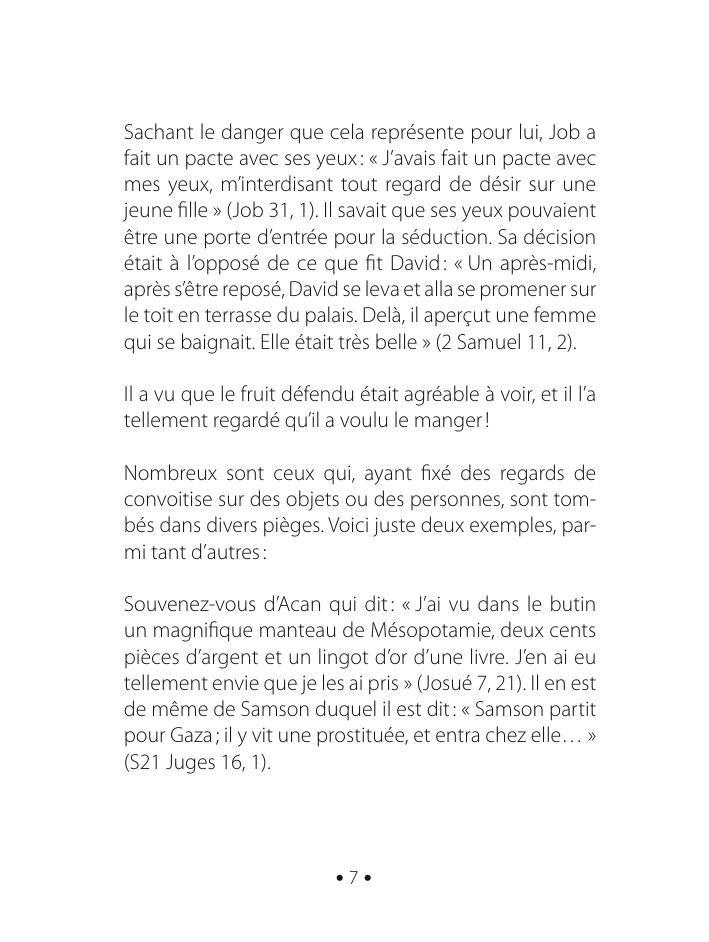 Sachant le danger que cela représente pour lui, Job a fait un pacte avec ses yeux : « J'avais fait un pacte avec mes yeux, m'interdisant tout regard de désir sur une jeune fille » (Job 31, 1). Il savait que ses yeux pouvaient être une porte d'entrée pour la séduction. Sa décision était à l'opposé de ce que fit David : « Un après-midi, après s'être reposé, David se leva et alla se promener sur le toit en terrasse du palais. Delà, il aperçut une femme qui se baignait. Elle était très belle » (2 Samuel 11, 2).

Il a vu que le fruit défendu était agréable à voir, et il l'a tellement regardé qu'il a voulu le manger !

Nombreux sont ceux qui, ayant fixé des regards de convoitise sur des objets ou des personnes, sont tombés dans divers pièges. Voici juste deux exemples, parmi tant d'autres :

Souvenez-vous d'Acan qui dit : « J'ai vu dans le butin un magnifique manteau de Mésopotamie, deux cents pièces d'argent et un lingot d'or d'une livre. J'en ai eu tellement envie que je les ai pris » (Josué 7, 21). Il en est de même de Samson duquel il est dit : « Samson partit pour Gaza ; il y vit une prostituée, et entra chez elle… » (S21 Juges 16, 1).

• 7 •